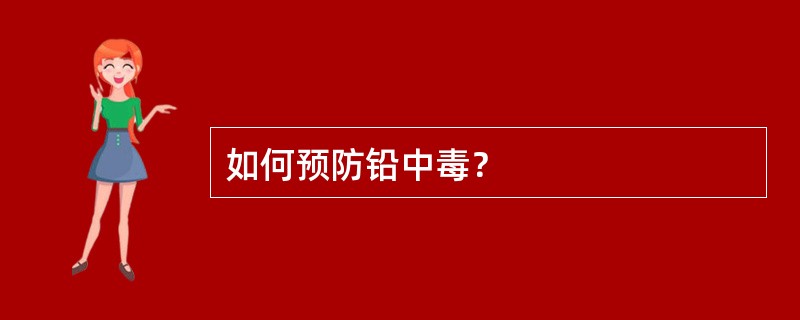 如何预防铅中毒？